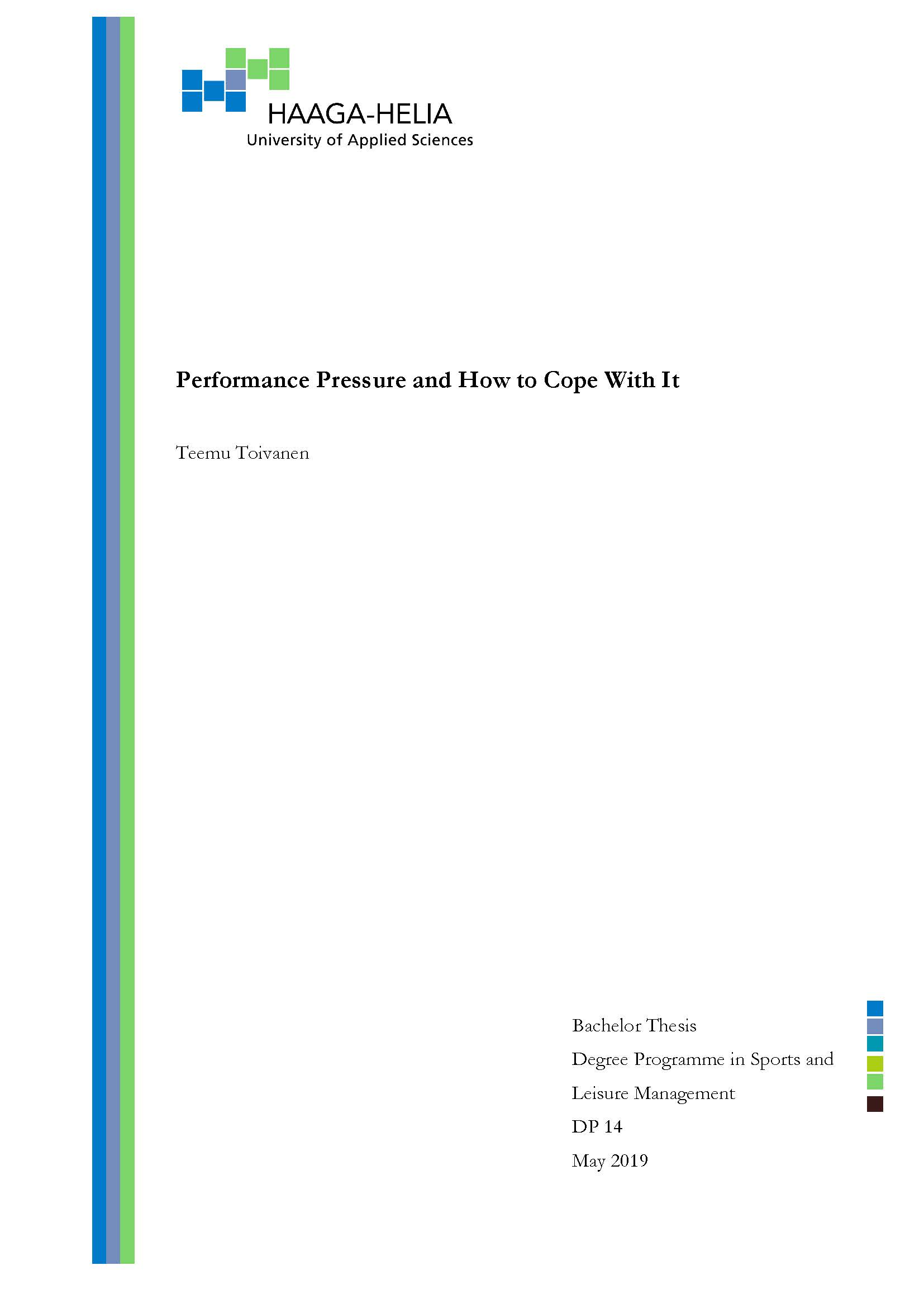 HAAGA-HELIA
University of Applied Sciences

Performance Pressure and How to Cope With It

Teemu Toivanen

Bachelor Thesis
Degree Programme in Sports and Leisure Management
DP 14
May 2019